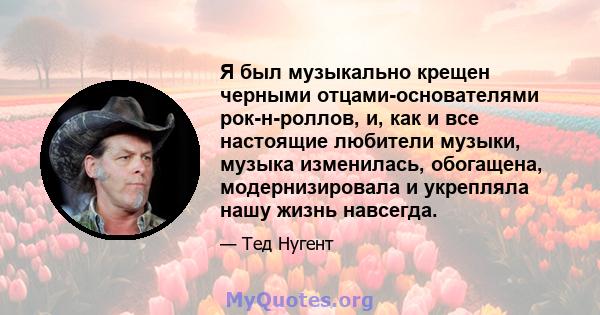 Я был музыкально крещен черными отцами-основателями рок-н-роллов, и, как и все настоящие любители музыки, музыка изменилась, обогащена, модернизировала и укрепляла нашу жизнь навсегда.

— Тед Нугент

MyQuotes.org